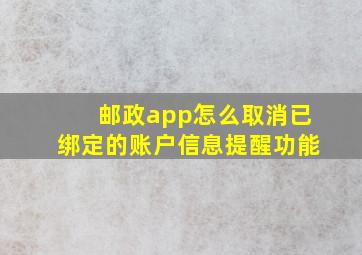 邮政app怎么取消已绑定的账户信息提醒功能